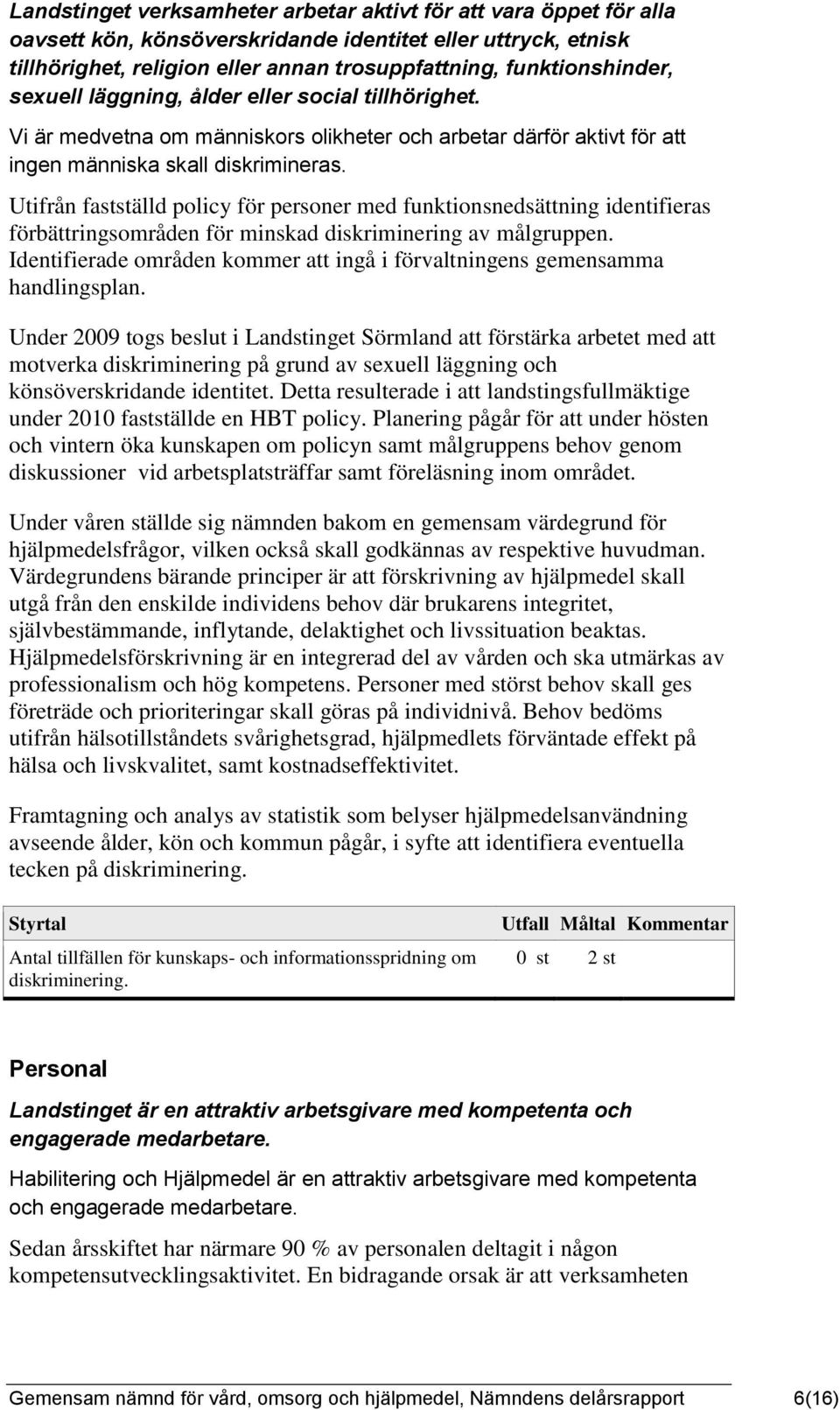 Landstinget verksamheter arbetar aktivt för att vara öppet för alla oavsett kön, könsöverskridande identitet eller uttryck, etnisk tillhörighet, religion eller annan trosuppfattning, funktionshinder, sexuell läggning, ålder eller social tillhörighet.

Vi är medvetna om människors olikheter och arbetar därför aktivt för att ingen människa skall diskrimineras.

Utifrån fastställd policy för personer med funktionsnedsättning identifieras förbättringsområden för minskad diskriminering av målgruppen. Identifierade områden kommer att ingå i förvaltningens gemensamma handlingsplan.

Under 2009 togs beslut i Landstinget Sörmland att förstärka arbetet med att motverka diskriminering på grund av sexuell läggning och könsöverskridande identitet. Detta resulterade i att landstingsfullmäktige under 2010 fastställde en HBT policy. Planering pågår för att under hösten och vintern öka kunskapen om policyn samt målgruppens behov genom diskussioner vid arbetsplatsträffar samt föreläsning inom området.

Under våren ställde sig nämnden bakom en gemensam värdegrund för hjälpmedelsfrågor, vilken också skall godkännas av respektive huvudman. Värdegrundens bärande principer är att förskrivning av hjälpmedel skall utgå från den enskilde individens behov där brukarens integritet, självbestämmande, inflytande, delaktighet och livssituation beaktas. Hjälpmedelsförskrivning är en integrerad del av vården och ska utmärkas av professionalism och hög kompetens. Personer med störst behov skall ges företräde och prioriteringar skall göras på individnivå. Behov bedöms utifrån hälsotillståndets svårighetsgrad, hjälpmedlets förväntade effekt på hälsa och livskvalitet, samt kostnadseffektivitet.

Framtagning och analys av statistik som belyser hjälpmedelsanvändning avseende ålder, kön och kommun pågår, i syfte att identifiera eventuella tecken på diskriminering.

| Styrtal | Utfall | Måltal | Kommentar |
|---|---|---|---|
| Antal tillfällen för kunskaps- och informationsspridning om diskriminering. | 0 st | 2 st | |

Personal

Landstinget är en attraktiv arbetsgivare med kompetenta och engagerade medarbetare.

Habilitering och Hjälpmedel är en attraktiv arbetsgivare med kompetenta och engagerade medarbetare.

Sedan årsskiftet har närmare 90 % av personalen deltagit i någon kompetensutvecklingsaktivitet. En bidragande orsak är att verksamheten

Gemensam nämnd för vård, omsorg och hjälpmedel, Nämndens delårsrapport 6(16)